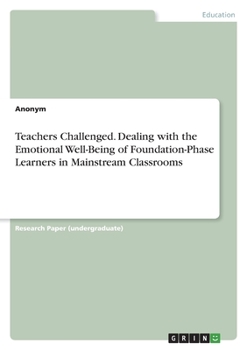 Education

Anonym

Teachers Challenged. Dealing with the Emotional Well-Being of Foundation-Phase Learners in Mainstream Classrooms

Research Paper (undergraduate)

GRIN